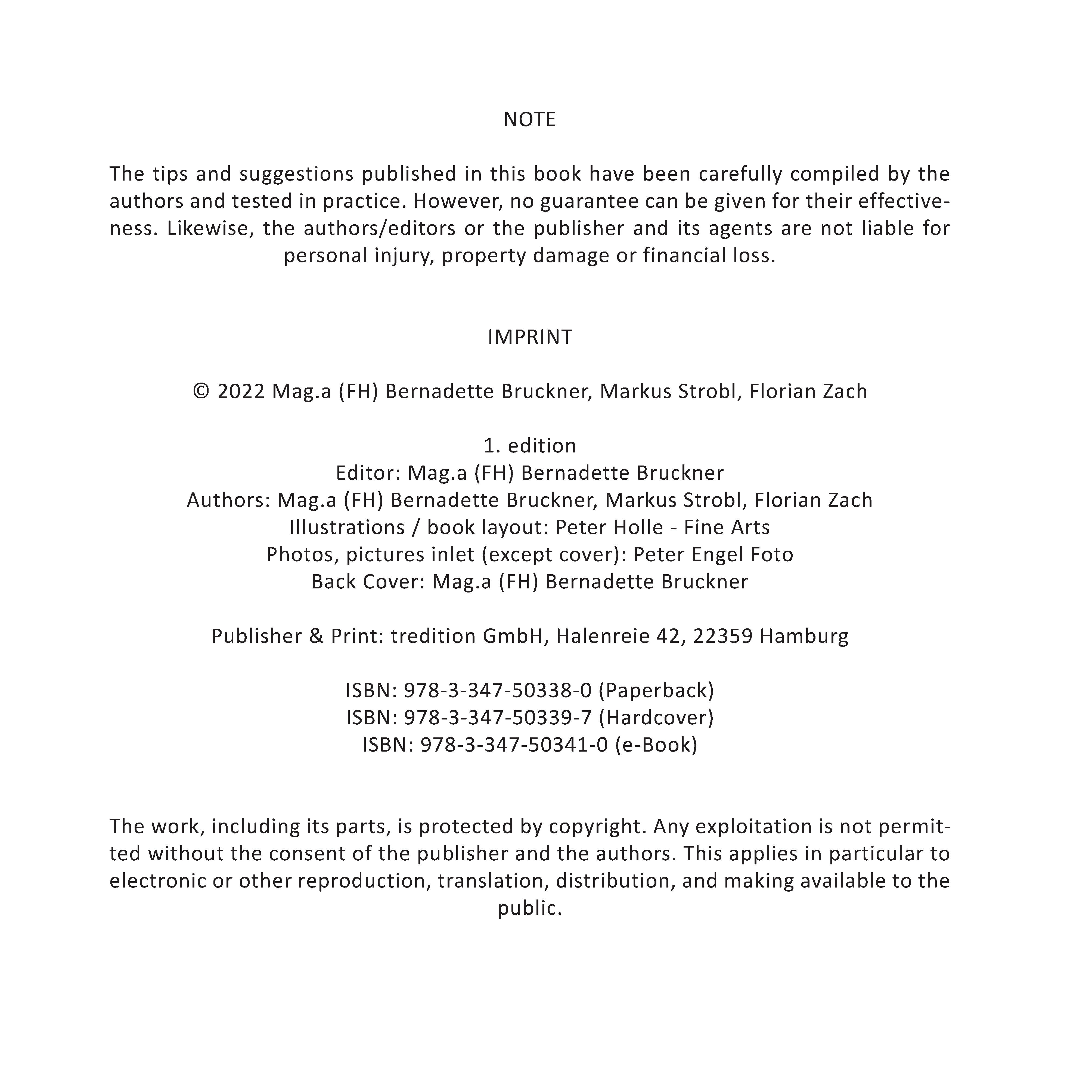 NOTE

The tips and suggestions published in this book have been carefully compiled by the authors and tested in practice. However, no guarantee can be given for their effectiveness. Likewise, the authors/editors or the publisher and its agents are not liable for personal injury, property damage or financial loss.

IMPRINT

© 2022 Mag.a (FH) Bernadette Bruckner, Markus Strobl, Florian Zach

1. edition
Editor: Mag.a (FH) Bernadette Bruckner
Authors: Mag.a (FH) Bernadette Bruckner, Markus Strobl, Florian Zach
Illustrations / book layout: Peter Holle - Fine Arts
Photos, pictures inlet (except cover): Peter Engel Foto
Back Cover: Mag.a (FH) Bernadette Bruckner

Publisher & Print: tredition GmbH, Halenreie 42, 22359 Hamburg

ISBN: 978-3-347-50338-0 (Paperback)
ISBN: 978-3-347-50339-7 (Hardcover)
ISBN: 978-3-347-50341-0 (e-Book)

The work, including its parts, is protected by copyright. Any exploitation is not permitted without the consent of the publisher and the authors. This applies in particular to electronic or other reproduction, translation, distribution, and making available to the public.